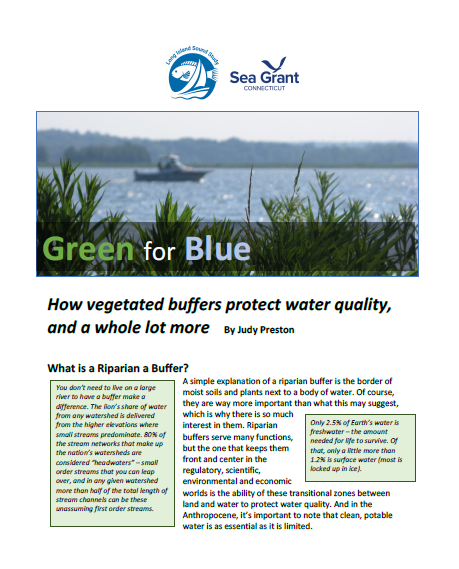 Long Island Sound Study

Sea Grant
CONNECTICUT

Green for Blue

How vegetated buffers protect water quality, and a whole lot more By Judy Preston

What is a Riparian a Buffer?

You don't need to live on a large river to have a buffer make a difference. The lion's share of water from any watershed is delivered from the higher elevations where small streams predominate. 80% of the stream networks that make up the nation's watersheds are considered "headwaters" – small order streams that you can leap over, and in any given watershed more than half of the total length of stream channels can be these unassuming first order streams.

A simple explanation of a riparian buffer is the border of moist soils and plants next to a body of water. Of course, they are way more important than what this may suggest, which is why there is so much interest in them. Riparian buffers serve many functions, but the one that keeps them front and center in the regulatory, scientific, environmental and economic worlds is the ability of these transitional zones between land and water to protect water quality. And in the Anthropocene, it's important to note that clean, potable water is as essential as it is limited.

Only 2.5% of Earth's water is freshwater – the amount needed for life to survive. Of that, only a little more than 1.2% is surface water (most is locked up in ice).